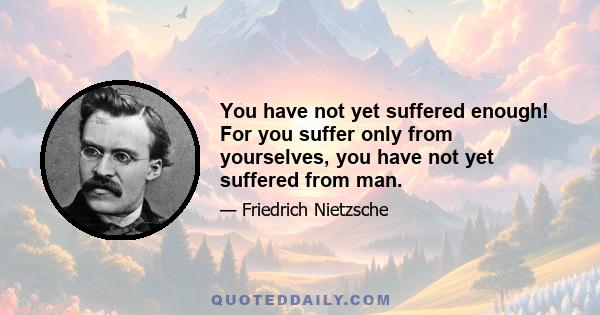 You have not yet suffered enough! For you suffer only from yourselves, you have not yet suffered from man.

— Friedrich Nietzsche

QUOTEDDAILY.COM